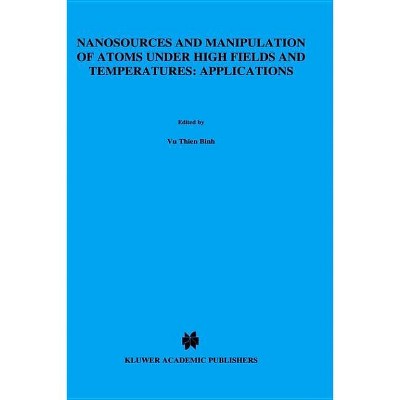 NANOSOURCES AND MANIPULATION OF ATOMS UNDER HIGH FIELDS AND TEMPERATURES: APPLICATIONS

Edited by

Vu Thien Binh

KLUWER ACADEMIC PUBLISHERS